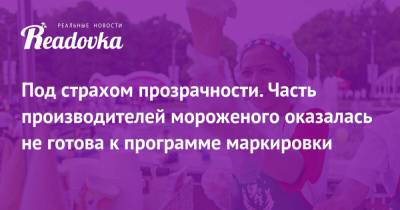 РЕАЛЬНЫЕ НОВОСТИ
Readovka

Под страхом прозрачности. Часть производителей мороженого оказалась не готова к программе маркировки